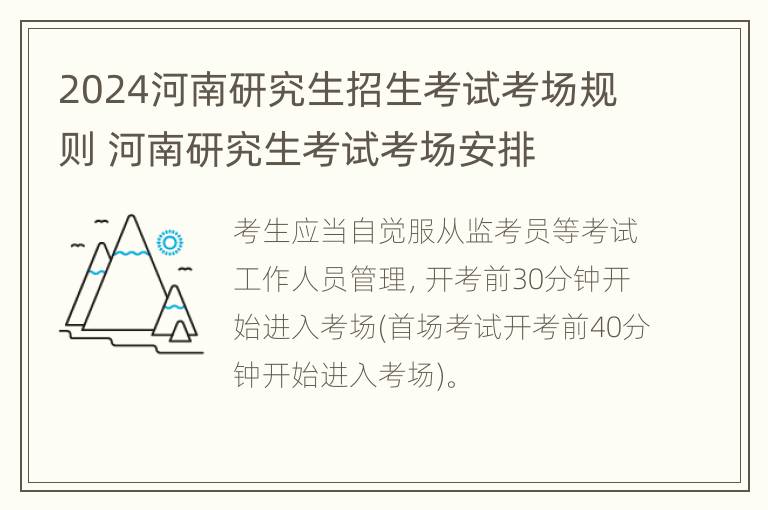 2024河南研究生招生考试考场规则 河南研究生考试考场安排

考生应当自觉服从监考员等考试工作人员管理, 开考前30分钟开始进入考场(首场考试开考前40分钟开始进入考场)。